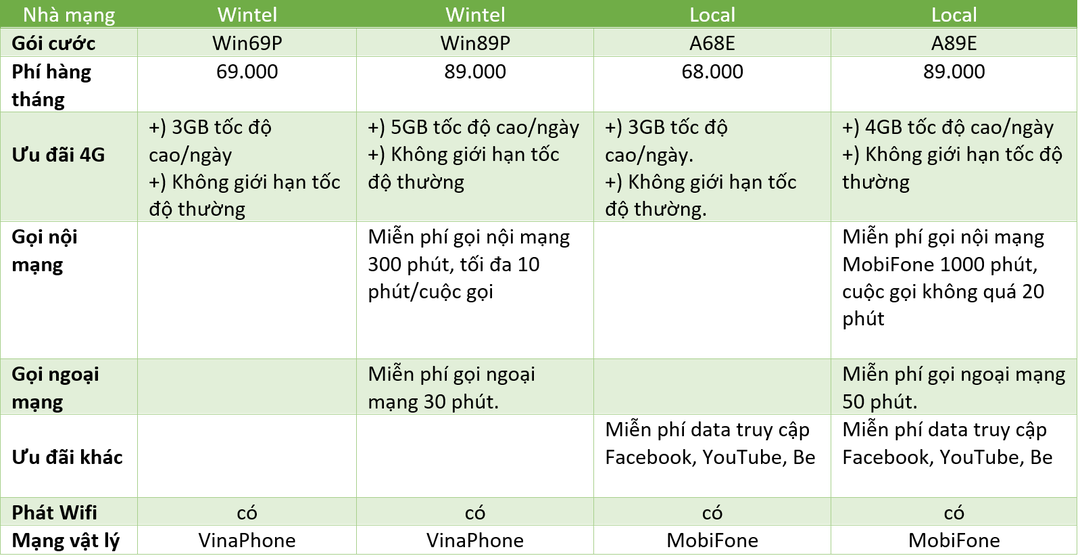 | Nhà mạng | Wintel | Wintel | Local | Local |
|---|---|---|---|---|
| Gói cước | Win69P | Win89P | A68E | A89E |
| Phí hàng tháng | 69.000 | 89.000 | 68.000 | 89.000 |
| Ưu đãi 4G | +) 3GB tốc độ cao/ngày +) Không giới hạn tốc độ thường | +) 5GB tốc độ cao/ngày +) Không giới hạn tốc độ thường | +) 3GB tốc độ cao/ngày. +) Không giới hạn tốc độ thường. | +) 4GB tốc độ cao/ngày +) Không giới hạn tốc độ thường |
| Gọi nội mạng | | Miễn phí gọi nội mạng 300 phút, tối đa 10 phút/cuộc gọi | | Miễn phí gọi nội mạng MobiFone 1000 phút, cuộc gọi không quá 20 phút |
| Gọi ngoại mạng | | Miễn phí gọi ngoại mạng 30 phút. | | Miễn phí gọi ngoại mạng 50 phút. |
| Ưu đãi khác | | | Miễn phí data truy cập Facebook, YouTube, Be | Miễn phí data truy cập Facebook, YouTube, Be |
| Phát Wifi | có | có | có | có |
| Mạng vật lý | VinaPhone | VinaPhone | MobiFone | MobiFone |